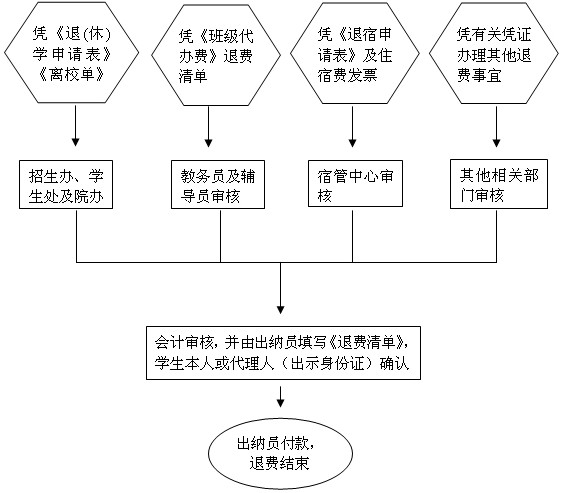 凭《退(休)学申请表》《离校单》

凭《班级代办费》退费清单

凭《退宿申请表》及住宿费发票

凭有关凭证办理其他退费事宜

招生办、学生处及院办

教务员及辅导员审核

宿管中心审核

其他相关部门审核

会计审核，并由出纳员填写《退费清单》，学生本人或代理人（出示身份证）确认

出纳员付款，退费结束